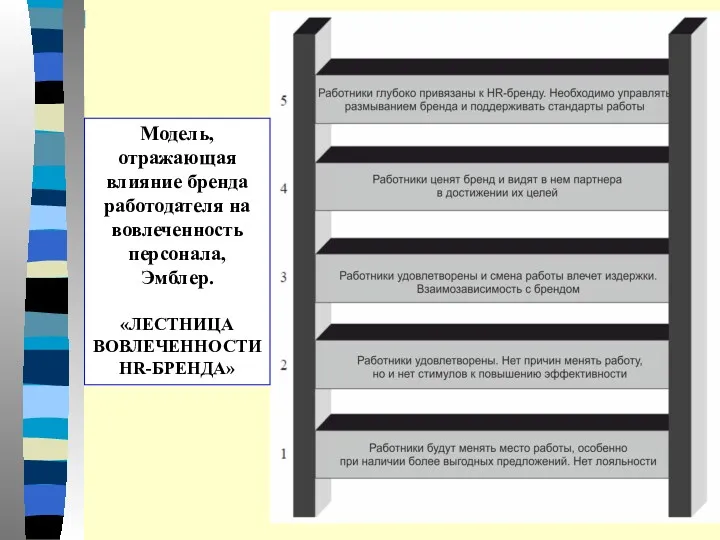 Модель, отражающая влияние бренда работодателя на вовлеченность персонала, Эмблер.

«ЛЕСТНИЦА ВОВЛЕЧЕННОСТИ HR-БРЕНДА»

5

Работники глубоко привязаны к HR-бренду. Необходимо управлять размыванием бренда и поддерживать стандарты работы

4

Работники ценят бренд и видят в нем партнера в достижении их целей

3

Работники удовлетворены и смена работы влечет издержки. Взаимозависимость с брендом

2

Работники удовлетворены. Нет причин менять работу, но и нет стимулов к повышению эффективности

1

Работники будут менять место работы, особенно при наличии более выгодных предложений. Нет лояльности